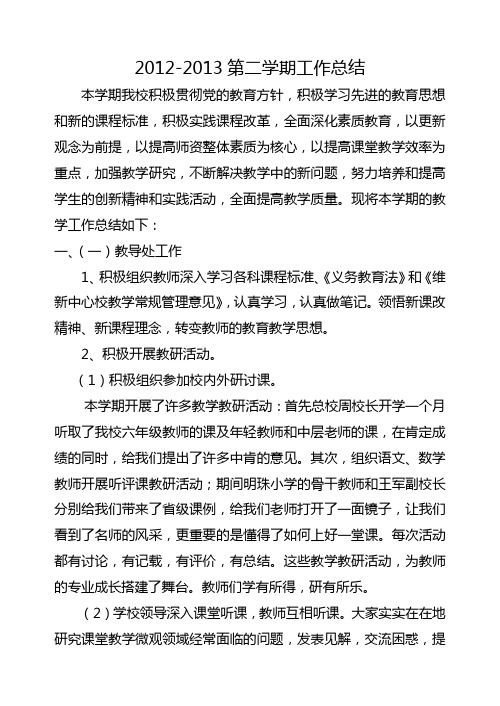 2012-2013 第二学期工作总结

本学期我校积极贯彻党的教育方针，积极学习先进的教育思想和新的课程标准，积极实践课程改革，全面深化素质教育，以更新观念为前提，以提高师资整体素质为核心，以提高课堂教学效率为重点，加强教学研究，不断解决教学中的新问题，努力培养和提高学生的创新精神和实践活动，全面提高教学质量。现将本学期的教学工作总结如下：

一、（一）教导处工作

1、积极组织教师深入学习各科课程标准、《义务教育法》和《维新中心校教学常规管理意见》，认真学习，认真做笔记。领悟新课改精神、新课程理念，转变教师的教育教学思想。

2、积极开展教研活动。

（1）积极组织参加校内外研讨课。

本学期开展了许多教学教研活动：首先总校周校长开学一个月听取了我校六年级教师的课及年轻教师和中层老师的课，在肯定成绩的同时，给我们提出了许多中肯的意见。其次，组织语文、数学教师开展听评课教研活动；期间明珠小学的骨干教师和王军副校长分别给我们带来了省级课例，给我们老师打开了一面镜子，让我们看到了名师的风采，更重要的是懂得了如何上好一堂课。每次活动都有讨论，有记载，有评价，有总结。这些教学教研活动，为教师的专业成长搭建了舞台。教师们学有所得，研有所乐。

（2）学校领导深入课堂听课，教师互相听课。大家实实在在地研究课堂教学微观领域经常面临的问题，发表见解，交流困惑，提